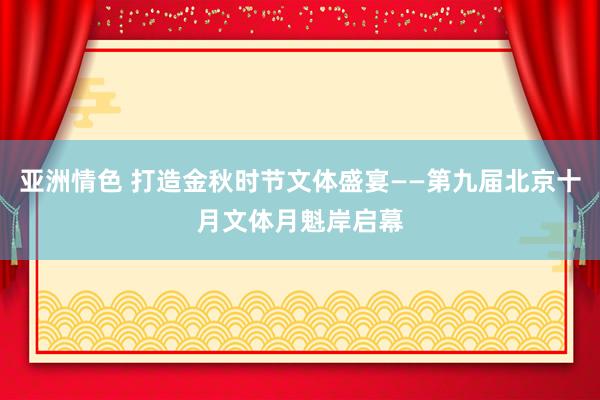 亚洲情色 打造金秋时节文体盛宴——第九届北京十月文体月魁岸启幕